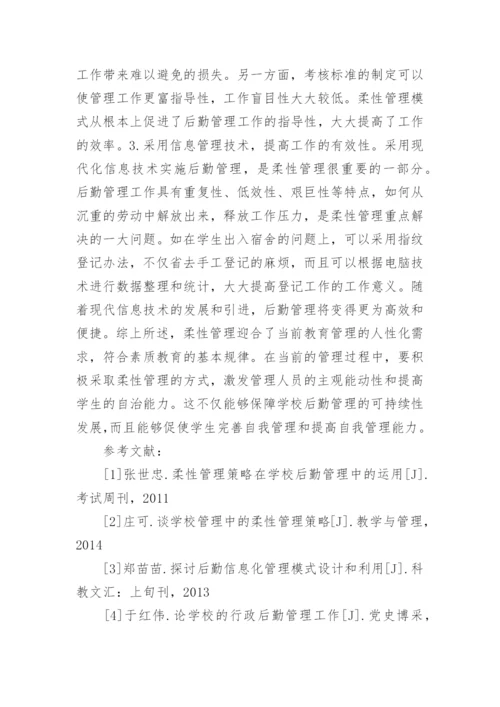 工作带来难以避免的损失。另一方面，考核标准的制定可以使管理工作更富指导性，工作盲目性大大较低。柔性管理模式从根本上促进了后勤管理工作的指导性，大大提高了工作的效率。3.采用信息管理技术，提高工作的有效性。采用现代化信息技术实施后勤管理，是柔性管理很重要的一部分。后勤管理工作具有重复性、低效性、艰巨性等特点，如何从沉重的劳动中解放出来，释放工作压力，是柔性管理重点解决的一大问题。如在学生出入宿舍的问题上，可以采用指纹登记办法，不仅省去手工登记的麻烦，而且可以根据电脑技术进行数据整理和统计，大大提高登记工作的工作意义。随着现代信息技术的发展和引进，后勤管理将变得更为高效和便捷。综上所述，柔性管理迎合了当前教育管理的人性化需求，符合素质教育的基本规律。在当前的管理过程中，要积极采取柔性管理的方式，激发管理人员的主观能动性和提高学生的自治能力。这不仅能够保障学校后勤管理的可持续性发展，而且能够促使学生完善自我管理和提高自我管理能力。

参考文献：

[1]张世忠.柔性管理策略在学校后勤管理中的运用[J].考试周刊，2011

[2]庄可.谈学校管理中的柔性管理策略[J].教学与管理，2014

[3]郑苗苗.探讨后勤信息化管理模式设计和利用[J].科教文汇：上旬刊，2013

[4]于红伟.论学校的行政后勤管理工作[J].党史博采，